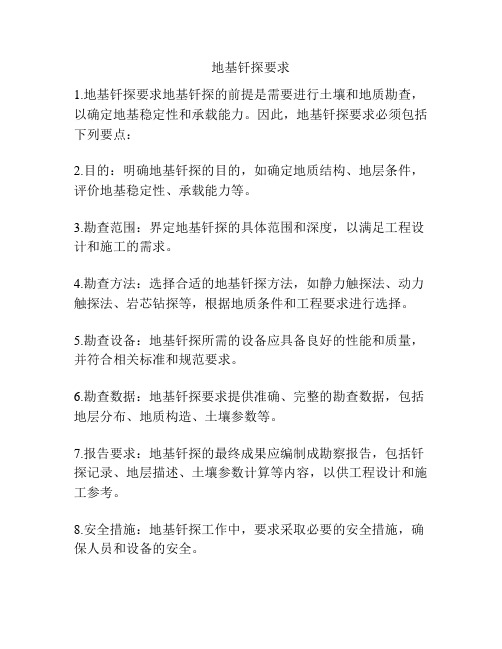 地基钎探要求

1.地基钎探要求地基钎探的前提是需要进行土壤和地质勘查，以确定地基稳定性和承载能力。因此，地基钎探要求必须包括下列要点：

2.目的：明确地基钎探的目的，如确定地质结构、地层条件，评价地基稳定性、承载能力等。

3.勘查范围：界定地基钎探的具体范围和深度，以满足工程设计和施工的需求。

4.勘查方法：选择合适的地基钎探方法，如静力触探法、动力触探法、岩芯钻探等，根据地质条件和工程要求进行选择。

5.勘查设备：地基钎探所需的设备应具备良好的性能和质量，并符合相关标准和规范要求。

6.勘查数据：地基钎探要求提供准确、完整的勘查数据，包括地层分布、地质构造、土壤参数等。

7.报告要求：地基钎探的最终成果应编制成勘察报告，包括钎探记录、地层描述、土壤参数计算等内容，以供工程设计和施工参考。

8.安全措施：地基钎探工作中，要求采取必要的安全措施，确保人员和设备的安全。